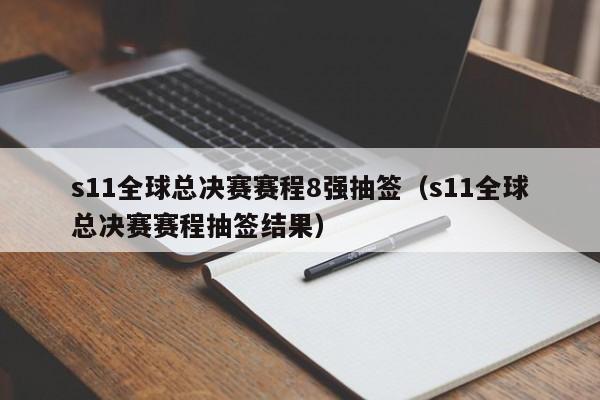 s11全球总决赛赛程8强抽签（s11全球总决赛赛程抽签结果）